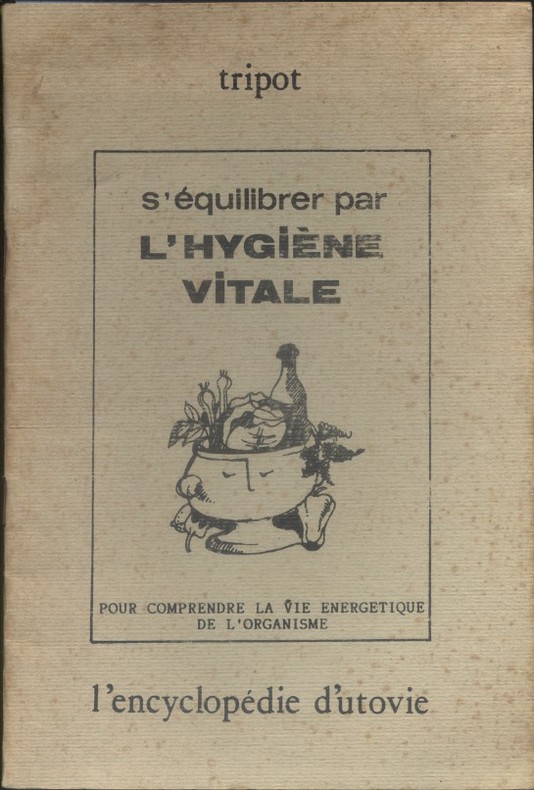 tripot

s'équilibrer par
L'HYGIÈNE
VITALE

POUR COMPRENDRE LA VIE ENERGETIQUE DE L'ORGANISME

l'encyclopédie d'utovie